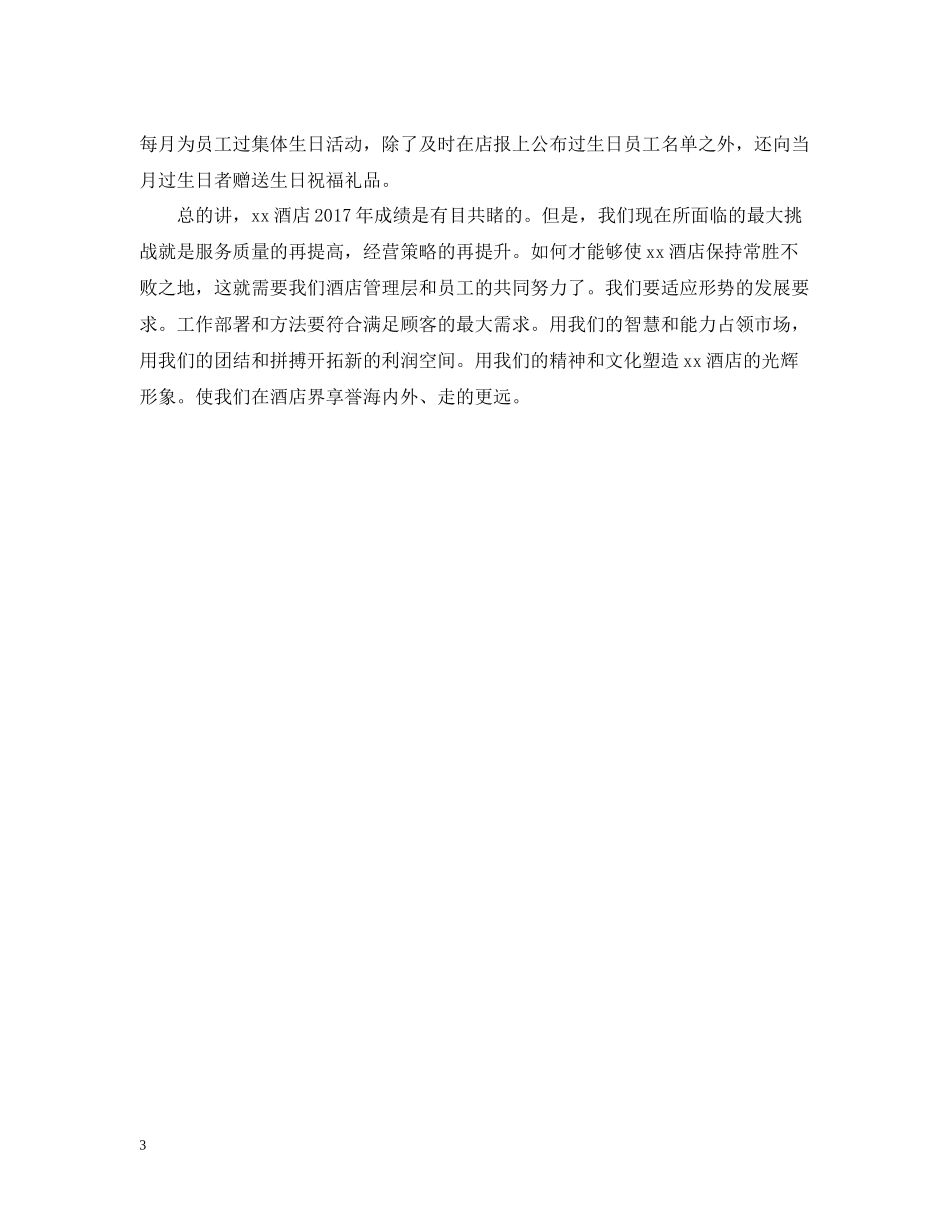 每月为员工过集体生日活动，除了及时在店报上公布过生日员工名单之外，还向当月过生日者赠送生日祝福礼品。

总的讲，xx酒店2017年成绩是有目共睹的。但是，我们现在所面临的最大挑战就是服务质量的再提高，经营策略的再提升。如何才能够使xx酒店保持常胜不败之地，这就需要我们酒店管理层和员工的共同努力了。我们要适应形势的发展要求。工作部署和方法要符合满足顾客的最大需求。用我们的智慧和能力占领市场，用我们的团结和拼搏开拓新的利润空间。用我们的精神和文化塑造xx酒店的光辉形象。使我们在酒店界享誉海内外、走的更远。

3